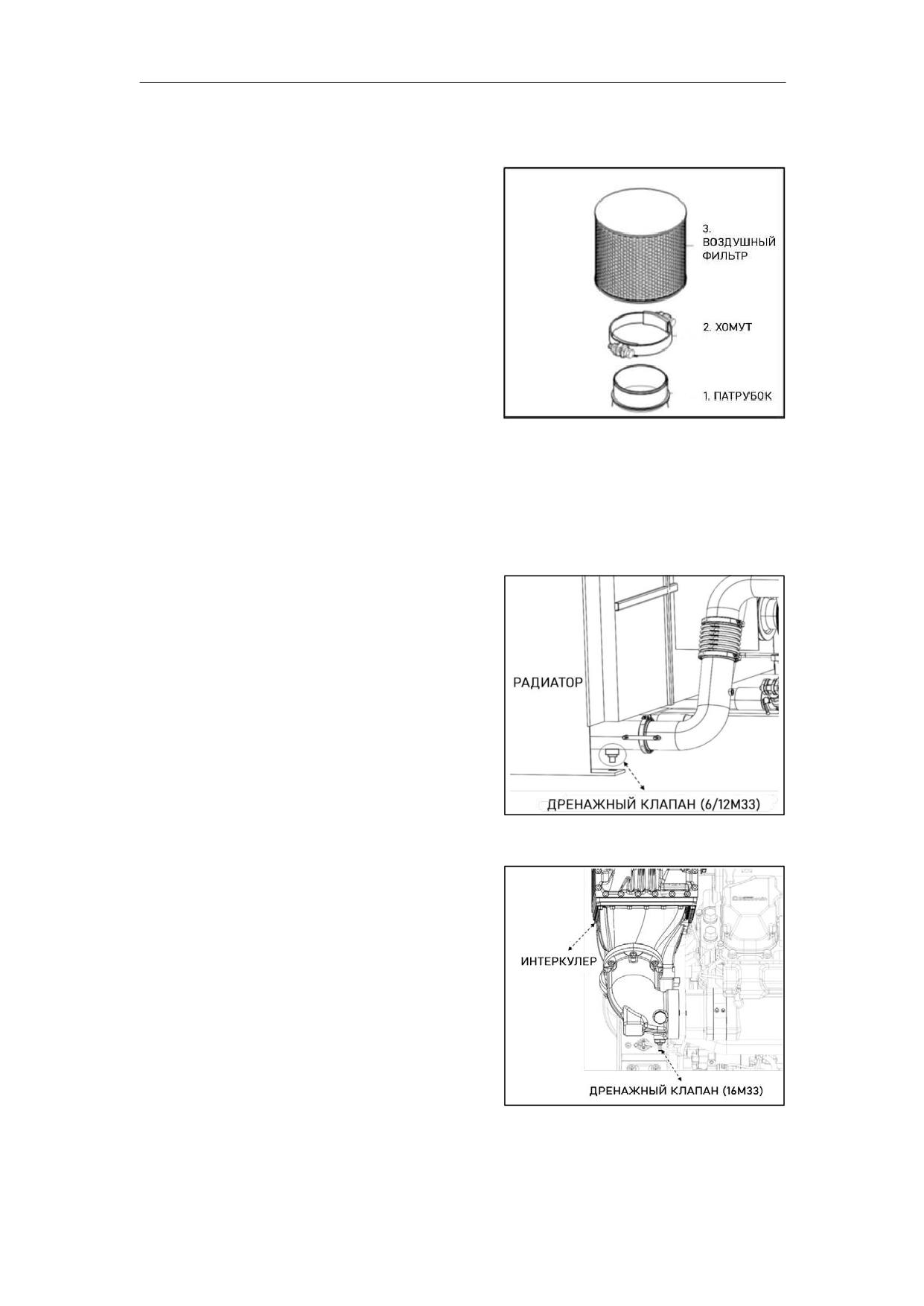 3.
ВОЗДУШНЫЙ
ФИЛЬТР

2. ХОМУТ

1. ПАТРУБОК

РАДИАТОР

ДРЕНАЖНЫЙ КЛАПАН (6/12М33)

ИНТЕРКУЛЕР

ДРЕНАЖНЫЙ КЛАПАН (16М33)